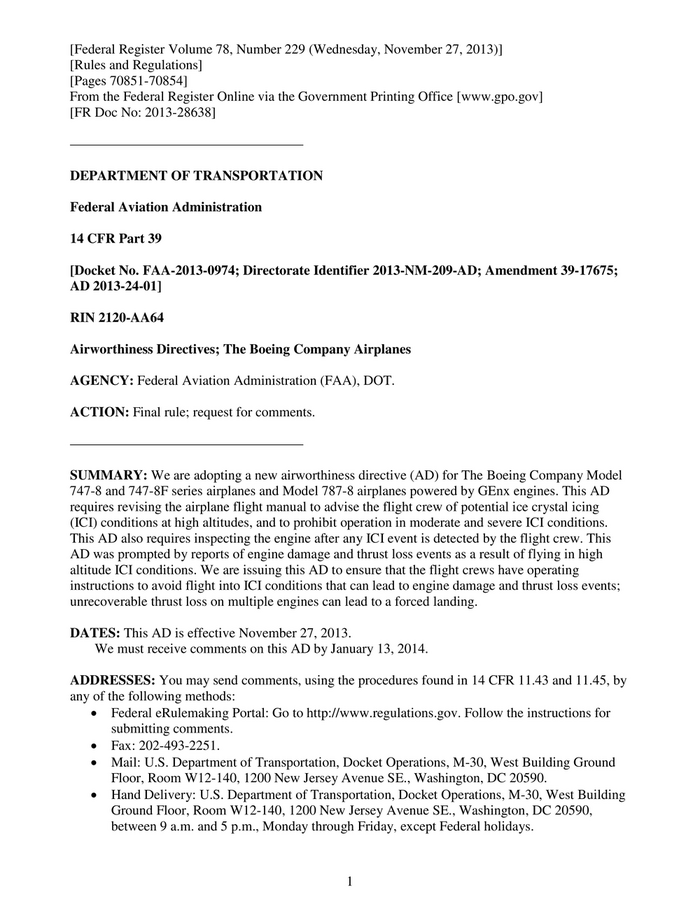 [Federal Register Volume 78, Number 229 (Wednesday, November 27, 2013)]
[Rules and Regulations]
[Pages 70851-70854]
From the Federal Register Online via the Government Printing Office [www.gpo.gov]
[FR Doc No: 2013-28638]

DEPARTMENT OF TRANSPORTATION

Federal Aviation Administration

14 CFR Part 39

[Docket No. FAA-2013-0974; Directorate Identifier 2013-NM-209-AD; Amendment 39-17675; AD 2013-24-01]

RIN 2120-AA64

Airworthiness Directives; The Boeing Company Airplanes

AGENCY: Federal Aviation Administration (FAA), DOT.

ACTION: Final rule; request for comments.

SUMMARY: We are adopting a new airworthiness directive (AD) for The Boeing Company Model 747-8 and 747-8F series airplanes and Model 787-8 airplanes powered by GEnx engines. This AD requires revising the airplane flight manual to advise the flight crew of potential ice crystal icing (ICI) conditions at high altitudes, and to prohibit operation in moderate and severe ICI conditions. This AD also requires inspecting the engine after any ICI event is detected by the flight crew. This AD was prompted by reports of engine damage and thrust loss events as a result of flying in high altitude ICI conditions. We are issuing this AD to ensure that the flight crews have operating instructions to avoid flight into ICI conditions that can lead to engine damage and thrust loss events; unrecoverable thrust loss on multiple engines can lead to a forced landing.

DATES: This AD is effective November 27, 2013.
We must receive comments on this AD by January 13, 2014.

ADDRESSES: You may send comments, using the procedures found in 14 CFR 11.43 and 11.45, by any of the following methods:
• Federal eRulemaking Portal: Go to http://www.regulations.gov. Follow the instructions for submitting comments.
• Fax: 202-493-2251.
• Mail: U.S. Department of Transportation, Docket Operations, M-30, West Building Ground Floor, Room W12-140, 1200 New Jersey Avenue SE., Washington, DC 20590.
• Hand Delivery: U.S. Department of Transportation, Docket Operations, M-30, West Building Ground Floor, Room W12-140, 1200 New Jersey Avenue SE., Washington, DC 20590, between 9 a.m. and 5 p.m., Monday through Friday, except Federal holidays.

1